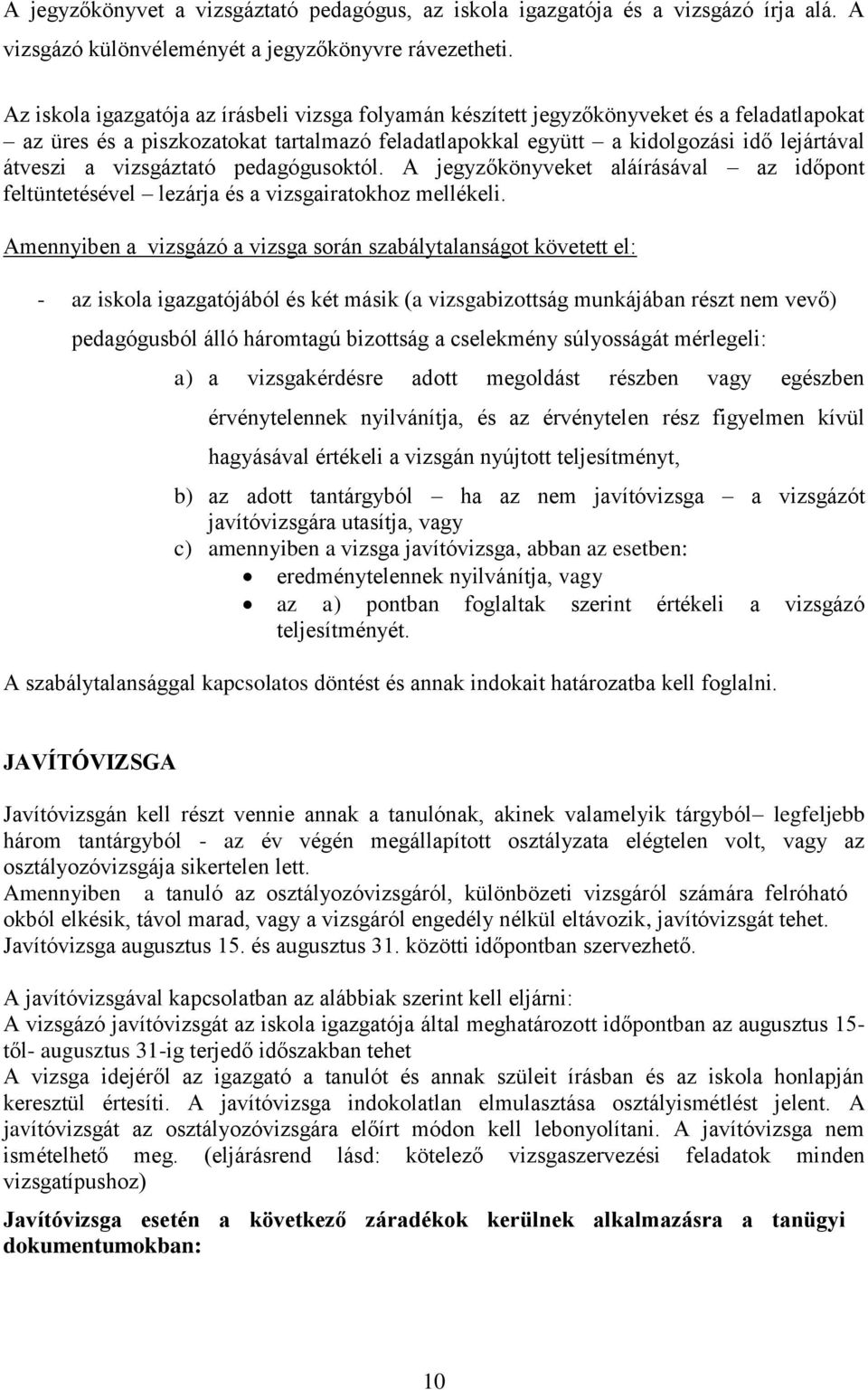 A jegyzőkönyvet a vizsgáztató pedagógus, az iskola igazgatója és a vizsgázó írja alá. A vizsgázó különvéleményét a jegyzőkönyvre rávezetheti.

Az iskola igazgatója az írásbeli vizsga folyamán készített jegyzőkönyveket és a feladatlapokat – az üres és a piszkozatokat tartalmazó feladatlapokkal együtt – a kidolgozási idő lejártával átveszi a vizsgáztató pedagógusoktól. A jegyzőkönyveket aláírásával – az időpont feltüntetésével – lezárja és a vizsgairatokhoz mellékeli.

Amennyiben a vizsgázó a vizsga során szabálytalanságot követett el:

- az iskola igazgatójából és két másik (a vizsgabizottság munkájában részt nem vevő) pedagógusból álló háromtagú bizottság a cselekmény súlyosságát mérlegeli:
a) a vizsgakérdésre adott megoldást részben vagy egészben érvénytelennek nyilvánítja, és az érvénytelen rész figyelmen kívül hagyásával értékeli a vizsgán nyújtott teljesítményt,
b) az adott tantárgyból – ha az nem javítóvizsga – a vizsgázót javítóvizsgára utasítja, vagy
c) amennyiben a vizsga javítóvizsga, abban az esetben:
• eredménytelennek nyilvánítja, vagy
• az a) pontban foglaltak szerint értékeli a vizsgázó teljesítményét.

A szabálytalansággal kapcsolatos döntést és annak indokait határozatba kell foglalni.

JAVÍTÓVIZSGA

Javítóvizsgán kell részt vennie annak a tanulónak, akinek valamelyik tárgyból– legfeljebb három tantárgyból - az év végén megállapított osztályzata elégtelen volt, vagy az osztályozóvizsgája sikertelen lett.
Amennyiben a tanuló az osztályozóvizsgáról, különbözeti vizsgáról számára felróható okból elkésik, távol marad, vagy a vizsgáról engedély nélkül eltávozik, javítóvizsgát tehet.
Javítóvizsga augusztus 15. és augusztus 31. közötti időpontban szervezhető.

A javítóvizsgával kapcsolatban az alábbiak szerint kell eljárni:
A vizsgázó javítóvizsgát az iskola igazgatója által meghatározott időpontban az augusztus 15-től- augusztus 31-ig terjedő időszakban tehet
A vizsga idejéről az igazgató a tanulót és annak szüleit írásban és az iskola honlapján keresztül értesíti. A javítóvizsga indokolatlan elmulasztása osztályismétlést jelent. A javítóvizsgát az osztályozóvizsgára előírt módon kell lebonyolítani. A javítóvizsga nem ismételhető meg. (eljárásrend lásd: kötelező vizsgaszervezési feladatok minden vizsgatípushoz)

Javítóvizsga esetén a következő záradékok kerülnek alkalmazásra a tanügyi dokumentumokban:

10